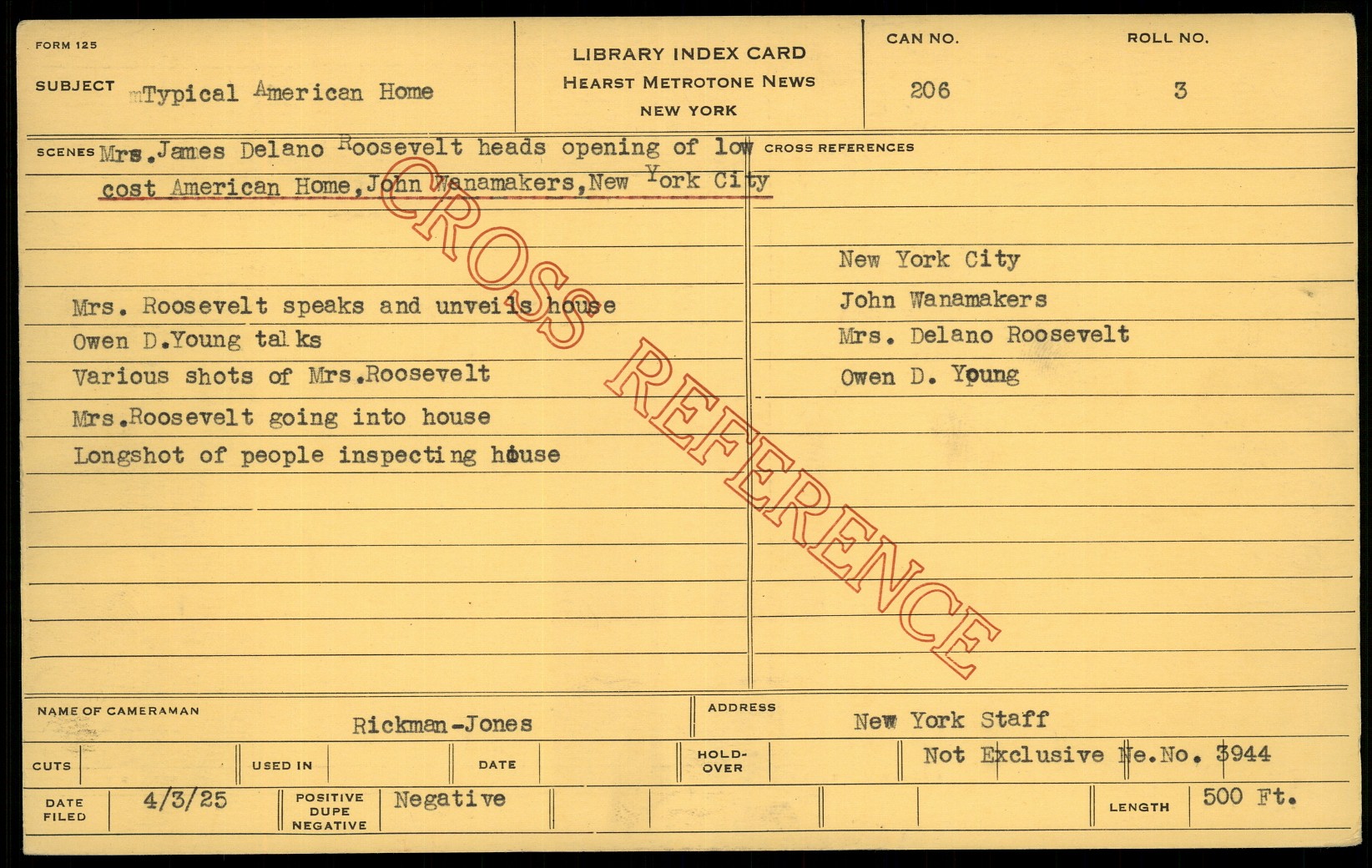 FORM 125

SUBJECT mTypical American Home

LIBRARY INDEX CARD
HEARST METROTONE NEWS
NEW YORK

CAN NO.
206

ROLL NO.
3

SCENES Mrs.James Delano Roosevelt heads opening of low cost American Home,John Wanamakers,New York City

Mrs. Roosevelt speaks and unveils house
Owen D.Young talks
Various shots of Mrs.Roosevelt
Mrs.Roosevelt going into house
Longshot of people inspecting house

CROSS REFERENCES

New York City
John Wanamakers
Mrs. Delano Roosevelt
Owen D. Young

NAME OF CAMERAMAN Rickman-Jones

ADDRESS New York Staff

CUTS

USED IN

DATE

HOLD-OVER

Not Exclusive Ne.No. 3944

DATE FILED 4/3/25

POSITIVE DUPE NEGATIVE Negative

LENGTH 500 Ft.

CROSS REFERENCE